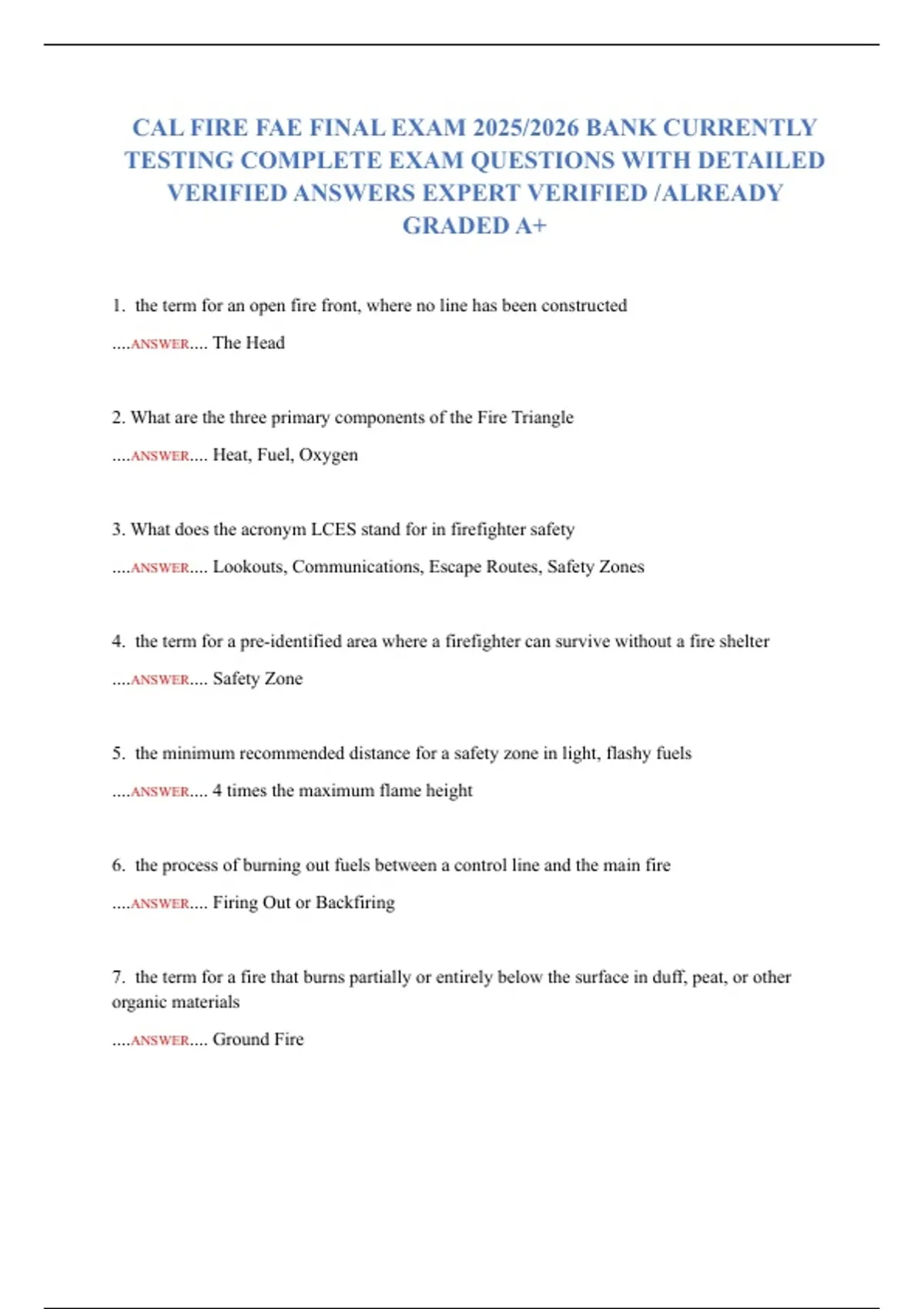 CAL FIRE FAE FINAL EXAM 2025/2026 BANK CURRENTLY TESTING COMPLETE EXAM QUESTIONS WITH DETAILED VERIFIED ANSWERS EXPERT VERIFIED /ALREADY GRADED A+

1. the term for an open fire front, where no line has been constructed

....ANSWER.... The Head

2. What are the three primary components of the Fire Triangle

....ANSWER.... Heat, Fuel, Oxygen

3. What does the acronym LCES stand for in firefighter safety

....ANSWER.... Lookouts, Communications, Escape Routes, Safety Zones

4. the term for a pre-identified area where a firefighter can survive without a fire shelter

....ANSWER.... Safety Zone

5. the minimum recommended distance for a safety zone in light, flashy fuels

....ANSWER.... 4 times the maximum flame height

6. the process of burning out fuels between a control line and the main fire

....ANSWER.... Firing Out or Backfiring

7. the term for a fire that burns partially or entirely below the surface in duff, peat, or other organic materials

....ANSWER.... Ground Fire